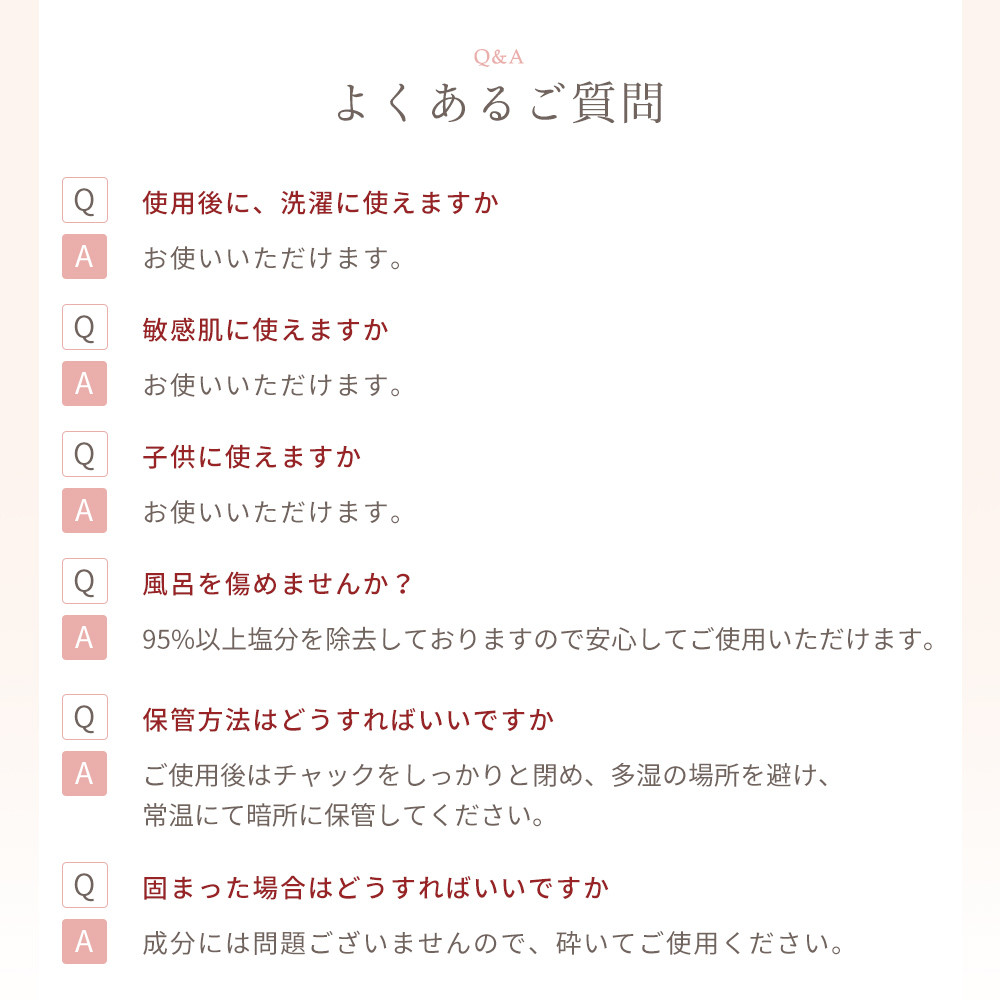 Q&A
よくあるご質問

Q 使用後に、洗濯に使えますか
A お使いいただけます。

Q 敏感肌に使えますか
A お使いいただけます。

Q 子供に使えますか
A お使いいただけます。

Q 風呂を傷めませんか？
A 95%以上塩分を除去しておりますので安心してご使用いただけます。

Q 保管方法はどうすればいいですか
A ご使用後はチャックをしっかりと閉め、多湿の場所を避け、常温にて暗所に保管してください。

Q 固まった場合はどうすればいいですか
A 成分には問題ございませんので、砕いてご使用ください。